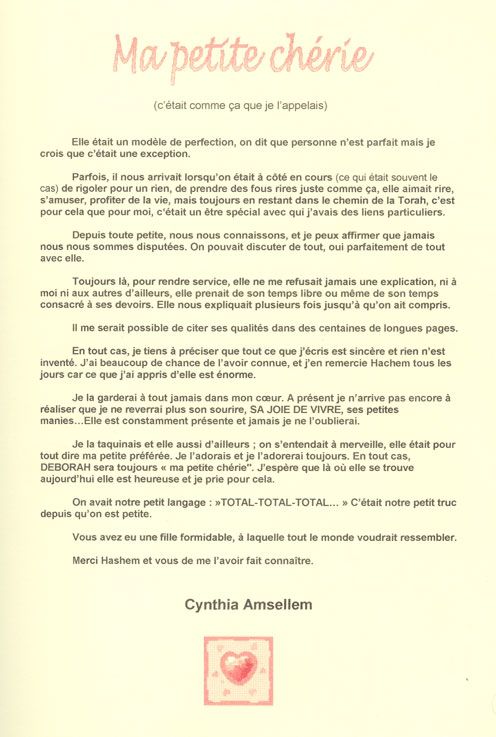 Ma petite chérie

(c'était comme ça que je l'appelais)

Elle était un modèle de perfection, on dit que personne n'est parfait mais je crois que c'était une exception.

Parfois, il nous arrivait lorsqu'on était à côté en cours (ce qui était souvent le cas) de rigoler pour un rien, de prendre des fous rires juste comme ça, elle aimait rire, s'amuser, profiter de la vie, mais toujours en restant dans le chemin de la Torah, c'est pour cela que pour moi, c'était un être spécial avec qui j'avais des liens particuliers.

Depuis toute petite, nous nous connaissons, et je peux affirmer que jamais nous nous sommes disputées. On pouvait discuter de tout, oui parfaitement de tout avec elle.

Toujours là, pour rendre service, elle ne me refusait jamais une explication, ni à moi ni aux autres d'ailleurs, elle prenait de son temps libre ou même de son temps consacré à ses devoirs. Elle nous expliquait plusieurs fois jusqu'à qu'on ait compris.

Il me serait possible de citer ses qualités dans des centaines de longues pages.

En tout cas, je tiens à préciser que tout ce que j'écris est sincère et rien n'est inventé. J'ai beaucoup de chance de l'avoir connue, et j'en remercie Hachem tous les jours car ce que j'ai appris d'elle est énorme.

Je la garderai à tout jamais dans mon cœur. A présent je n'arrive pas encore à réaliser que je ne reverrai plus son sourire, SA JOIE DE VIVRE, ses petites manies…Elle est constamment présente et jamais je ne l'oublierai.

Je la taquinais et elle aussi d'ailleurs ; on s'entendait à merveille, elle était pour tout dire ma petite préférée. Je l'adorais et je l'adorerai toujours. En tout cas, DEBORAH sera toujours « ma petite chérie". J'espère que là où elle se trouve aujourd'hui elle est heureuse et je prie pour cela.

On avait notre petit langage : »TOTAL-TOTAL-TOTAL… » C'était notre petit truc depuis qu'on est petite.

Vous avez eu une fille formidable, à laquelle tout le monde voudrait ressembler.

Merci Hashem et vous de me l'avoir fait connaître.

Cynthia Amsellem